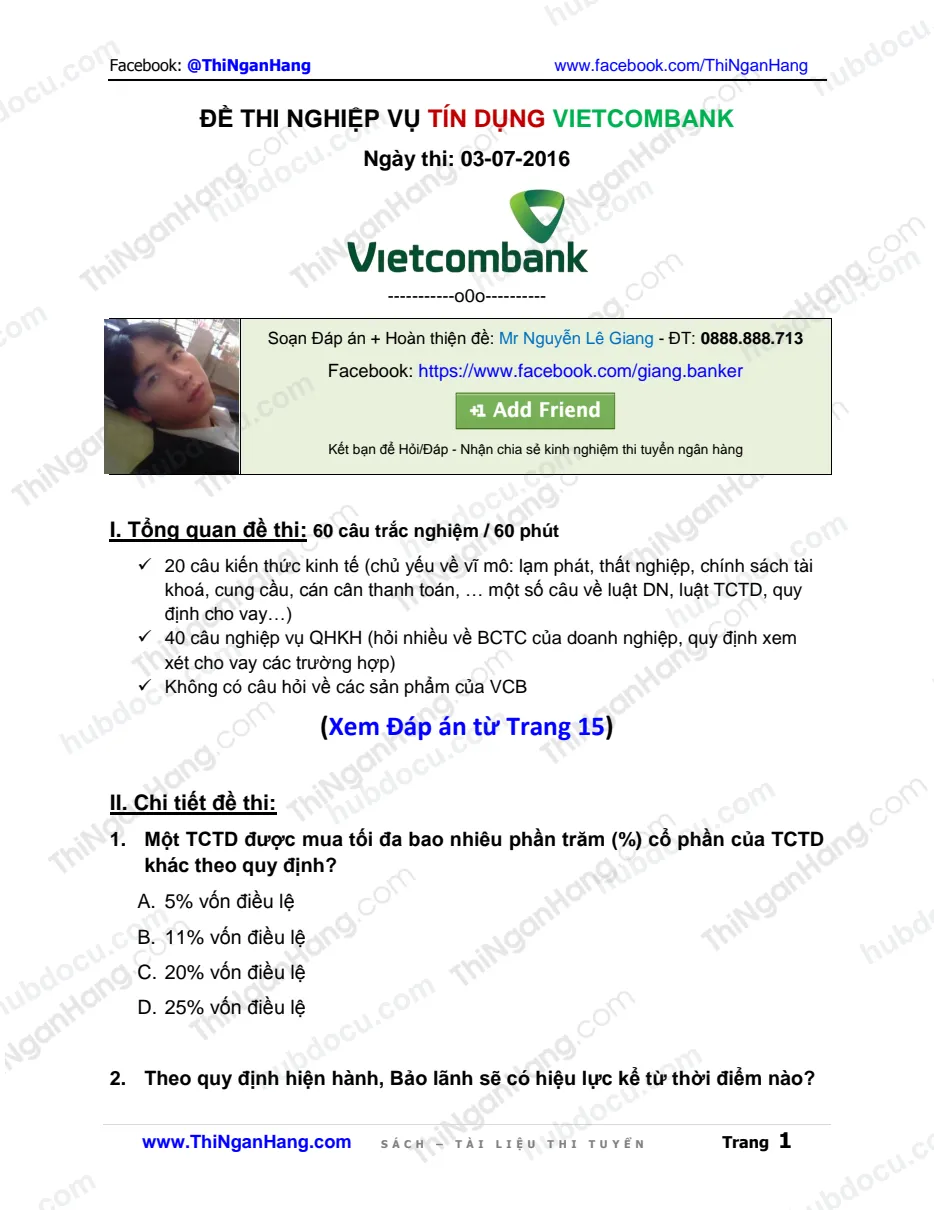 Facebook: @ThiNganHang www.facebook.com/ThiNganHang

ĐỀ THI NGHIỆP VỤ TÍN DỤNG VIETCOMBANK

Ngày thi: 03-07-2016

Vietcombank

-----------o0o----------

Soạn Đáp án + Hoàn thiện đề: Mr Nguyễn Lê Giang - ĐT: 0888.888.713

Facebook: https://www.facebook.com/giang.banker

+1 Add Friend

Kết bạn để Hỏi/Đáp - Nhận chia sẻ kinh nghiệm thi tuyển ngân hàng

I. Tổng quan đề thi: 60 câu trắc nghiệm / 60 phút

✓ 20 câu kiến thức kinh tế (chủ yếu về vĩ mô: lạm phát, thất nghiệp, chính sách tài khoá, cung cầu, cán cân thanh toán, … một số câu về luật DN, luật TCTD, quy định cho vay…)
✓ 40 câu nghiệp vụ QHKH (hỏi nhiều về BCTC của doanh nghiệp, quy định xem xét cho vay các trường hợp)
✓ Không có câu hỏi về các sản phẩm của VCB

(Xem Đáp án từ Trang 15)

II. Chi tiết đề thi:

1. Một TCTD được mua tối đa bao nhiêu phần trăm (%) cổ phần của TCTD khác theo quy định?

A. 5% vốn điều lệ

B. 11% vốn điều lệ

C. 20% vốn điều lệ

D. 25% vốn điều lệ

2. Theo quy định hiện hành, Bảo lãnh sẽ có hiệu lực kể từ thời điểm nào?

www.ThiNganHang.com SÁCH – TÀI LIỆU THI TUYỂN Trang 1

ThiNganHang.com

hubdocu.com